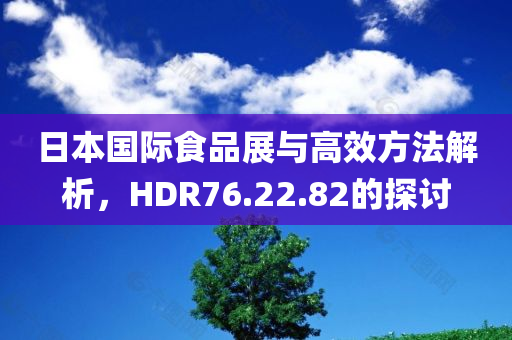 日本国际食品展与高效方法解析，HDR76.22.82的探讨